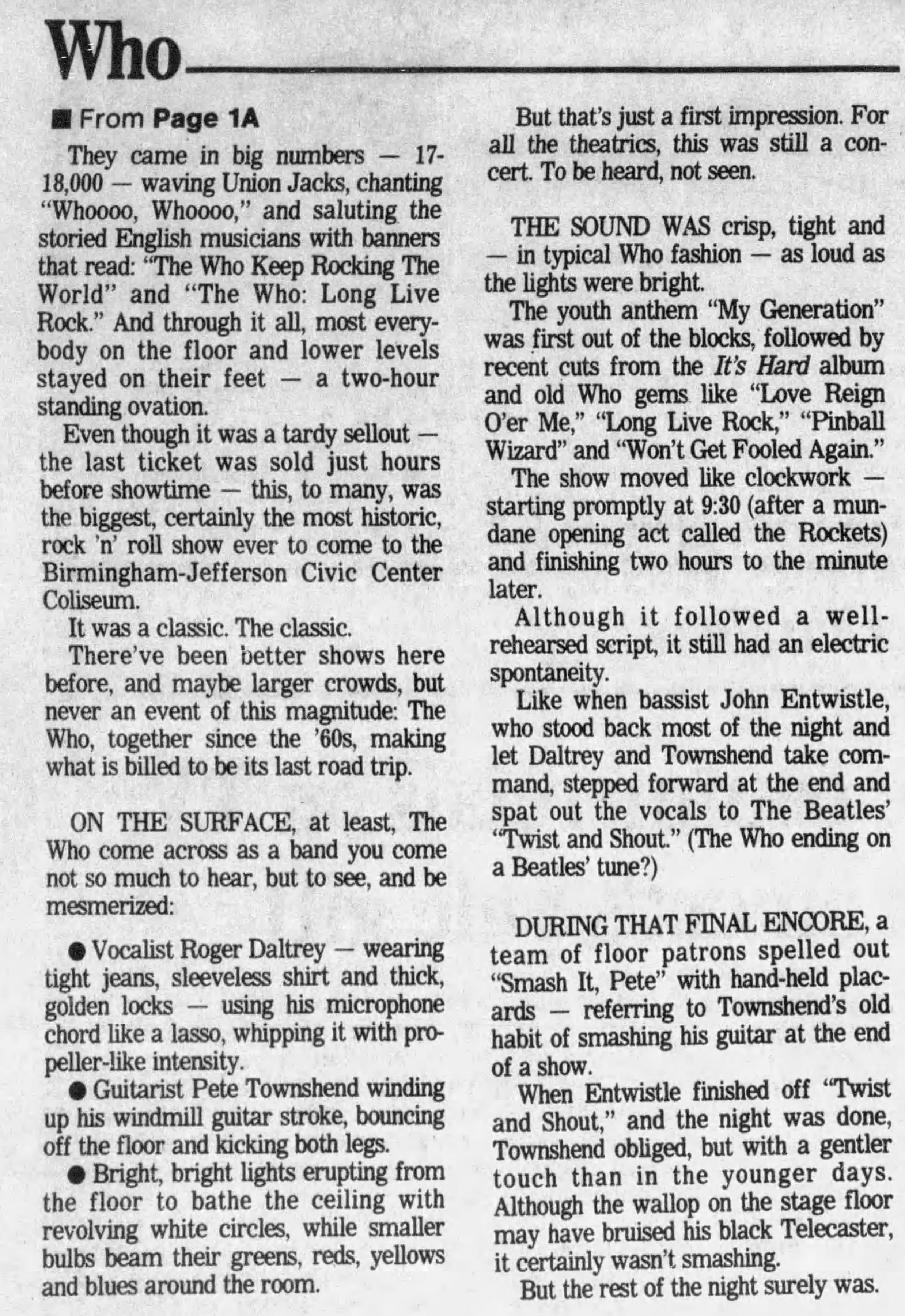 Who

■ From Page 1A

They came in big numbers — 17-18,000 — waving Union Jacks, chanting "Whoooo, Whoooo," and saluting the storied English musicians with banners that read: "The Who Keep Rocking The World" and "The Who: Long Live Rock." And through it all, most everybody on the floor and lower levels stayed on their feet — a two-hour standing ovation.

Even though it was a tardy sellout — the last ticket was sold just hours before showtime — this, to many, was the biggest, certainly the most historic, rock 'n' roll show ever to come to the Birmingham-Jefferson Civic Center Coliseum.

It was a classic. The classic.

There've been better shows here before, and maybe larger crowds, but never an event of this magnitude: The Who, together since the '60s, making what is billed to be its last road trip.

ON THE SURFACE, at least, The Who come across as a band you come not so much to hear, but to see, and be mesmerized:

● Vocalist Roger Daltrey — wearing tight jeans, sleeveless shirt and thick, golden locks — using his microphone chord like a lasso, whipping it with propeller-like intensity.

● Guitarist Pete Townshend winding up his windmill guitar stroke, bouncing off the floor and kicking both legs.

● Bright, bright lights erupting from the floor to bathe the ceiling with revolving white circles, while smaller bulbs beam their greens, reds, yellows and blues around the room.

But that's just a first impression. For all the theatrics, this was still a concert. To be heard, not seen.

THE SOUND WAS crisp, tight and — in typical Who fashion — as loud as the lights were bright.

The youth anthem "My Generation" was first out of the blocks, followed by recent cuts from the It's Hard album and old Who gems like "Love Reign O'er Me," "Long Live Rock," "Pinball Wizard" and "Won't Get Fooled Again."

The show moved like clockwork — starting promptly at 9:30 (after a mundane opening act called the Rockets) and finishing two hours to the minute later.

Although it followed a well-rehearsed script, it still had an electric spontaneity.

Like when bassist John Entwistle, who stood back most of the night and let Daltrey and Townshend take command, stepped forward at the end and spat out the vocals to The Beatles' "Twist and Shout." (The Who ending on a Beatles' tune?)

DURING THAT FINAL ENCORE, a team of floor patrons spelled out "Smash It, Pete" with hand-held placards — referring to Townshend's old habit of smashing his guitar at the end of a show.

When Entwistle finished off "Twist and Shout," and the night was done, Townshend obliged, but with a gentler touch than in the younger days. Although the wallop on the stage floor may have bruised his black Telecaster, it certainly wasn't smashing.

But the rest of the night surely was.